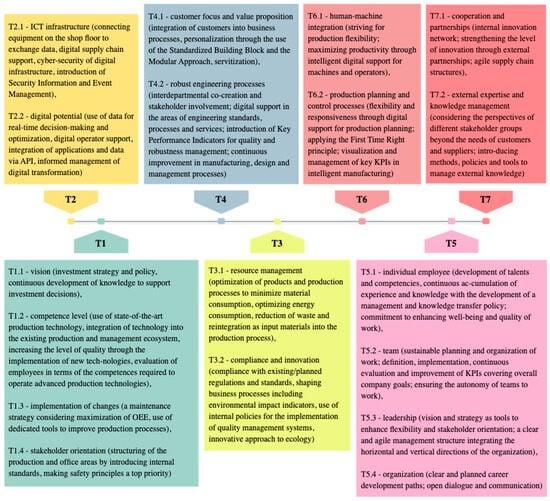 T2.1 - ICT infrastructure (connecting equipment on the shop floor to exchange data, digital supply chain support, cyber-security of digital infrastructure, introduction of Security Information and Event Management),

T2.2 - digital potential (use of data for real-time decision-making and optimization, digital operator support, integration of applications and data via API, informed management of digital transformation)

T4.1 - customer focus and value proposition (integration of customers into business processes, personalization through the use of the Standardized Building Block and the Modular Approach, servitization),

T4.2 - robust engineering processes (interdepartmental co-creation and stakeholder involvement; digital support in the areas of engineering standards, processes and services; introduction of Key Performance Indicators for quality and robustness management; continuous improvement in manufacturing, design and management processes)

T6.1 - human-machine integration (striving for production flexibility; maximizing productivity through intelligent digital support for machines and operators),

T6.2 - production planning and control processes (flexibility and responsiveness through digital support for production planning; applying the First Time Right principle; visualization and management of key KPIs in intelligent manufacturing)

T7.1 - cooperation and partnerships (internal innovation network; strengthening the level of innovation through external partnerships; agile supply chain structures),

T7.2 - external expertise and knowledge management (considering the perspectives of different stakeholder groups beyond the needs of customers and suppliers; intro-ducing methods, policies and tools to manage external knowledge)

T2

T4

T6

T7

T1

T3

T5

T1.1 - vision (investment strategy and policy, continuous development of knowledge to support investment decisions),

T1.2 - competence level (use of state-of-the-art production technology, integration of technology into the existing production and management ecosystem, increasing the level of quality through the implementation of new tech-nologies, evaluation of employees in terms of the competences required to operate advanced production technologies),

T1.3 - implementation of changes (a maintenance strategy considering maximization of OEE, use of dedicated tools to improve production processes),

T1.4 - stakeholder orientation (structuring of the production and office areas by introducing internal standards, making safety principles a top priority)

T3.1 - resource management (optimization of products and production processes to minimize material consumption, optimizing energy consumption, reduction of waste and reintegration as input materials into the production process),

T3.2 - compliance and innovation (compliance with existing/planned regulations and standards, shaping business processes including environmental impact indicators, use of internal policies for the implementation of quality management systems, innovative approach to ecology)

T5.1 - individual employee (development of talents and competencies, continuous ac-cumulation of experience and knowledge with the development of a management and knowledge transfer policy; commitment to enhancing well-being and quality of work),

T5.2 - team (sustainable planning and organization of work; definition, implementation, continuous evaluation and improvement of KPIs covering overall company goals; ensuring the autonomy of teams to work),

T5.3 - leadership (vision and strategy as tools to enhance flexibility and stakeholder orientation; a clear and agile management structure integrating the horizontal and vertical directions of the organization),

T5.4 - organization (clear and planned career development paths; open dialogue and communication)